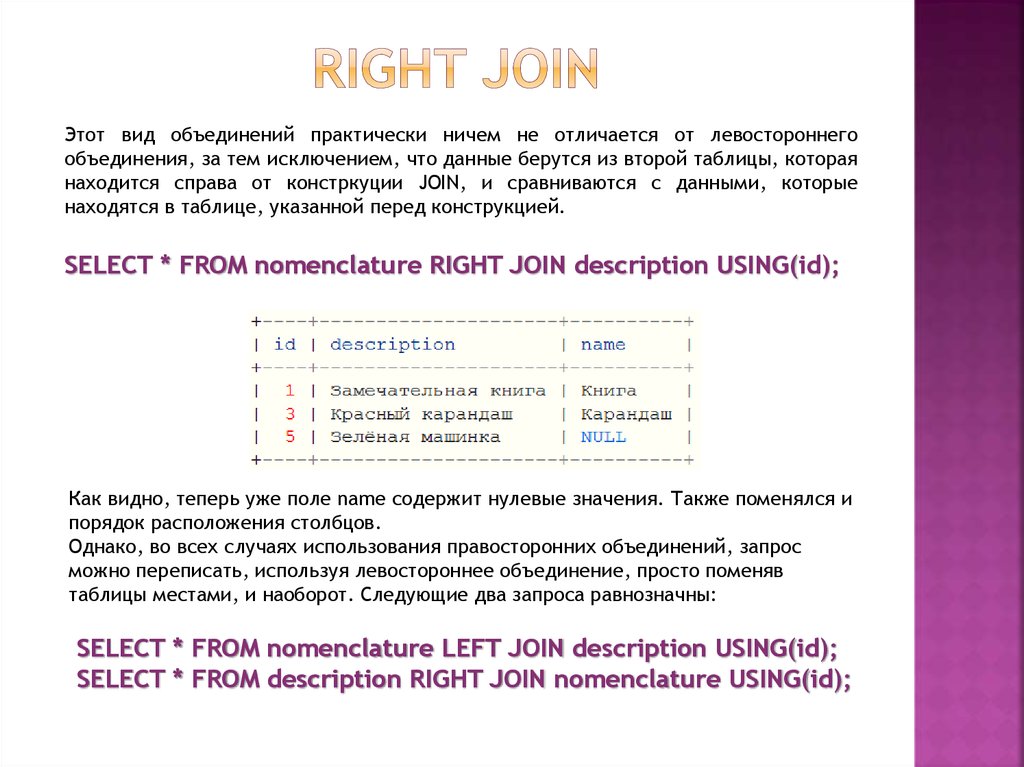 RIGHT JOIN

Этот вид объединений практически ничем не отличается от левостороннего объединения, за тем исключением, что данные берутся из второй таблицы, которая находится справа от констркуции JOIN, и сравниваются с данными, которые находятся в таблице, указанной перед конструкцией.

SELECT * FROM nomenclature RIGHT JOIN description USING(id);

| id | description | name |
|---|---|---|
| 1 | Замечательная книга | Книга |
| 3 | Красный карандаш | Карандаш |
| 5 | Зелёная машинка | NULL |

Как видно, теперь уже поле name содержит нулевые значения. Также поменялся и порядок расположения столбцов.
Однако, во всех случаях использования правосторонних объединений, запрос можно переписать, используя левостороннее объединение, просто поменяв таблицы местами, и наоборот. Следующие два запроса равнозначны:

SELECT * FROM nomenclature LEFT JOIN description USING(id);
SELECT * FROM description RIGHT JOIN nomenclature USING(id);